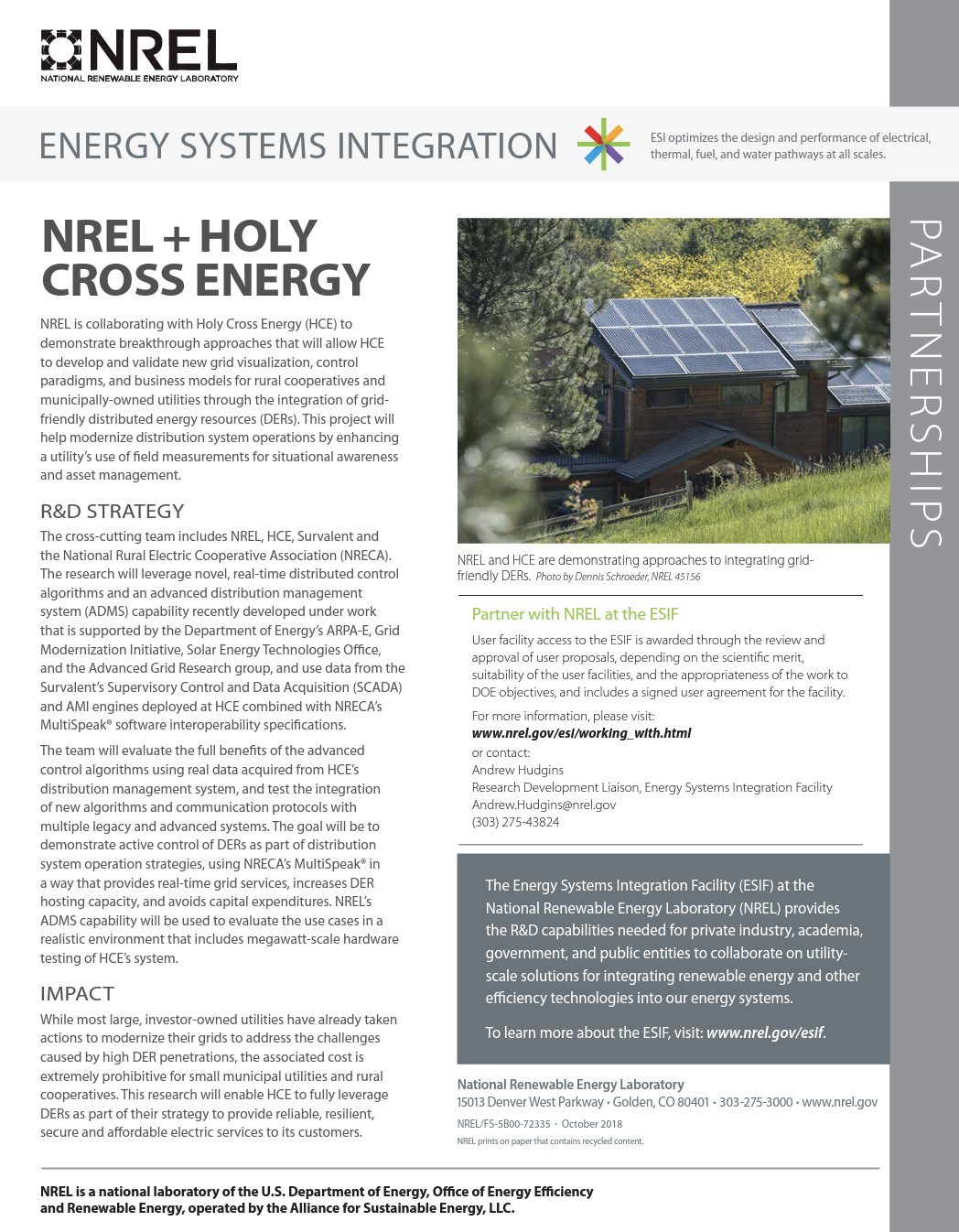 NREL
NATIONAL RENEWABLE ENERGY LABORATORY

ENERGY SYSTEMS INTEGRATION

ESI optimizes the design and performance of electrical, thermal, fuel, and water pathways at all scales.

PARTNERSHIPS

NREL + HOLY CROSS ENERGY

NREL is collaborating with Holy Cross Energy (HCE) to demonstrate breakthrough approaches that will allow HCE to develop and validate new grid visualization, control paradigms, and business models for rural cooperatives and municipally-owned utilities through the integration of grid-friendly distributed energy resources (DERs). This project will help modernize distribution system operations by enhancing a utility's use of field measurements for situational awareness and asset management.

R&D STRATEGY

The cross-cutting team includes NREL, HCE, Survalent and the National Rural Electric Cooperative Association (NRECA). The research will leverage novel, real-time distributed control algorithms and an advanced distribution management system (ADMS) capability recently developed under work that is supported by the Department of Energy's ARPA-E, Grid Modernization Initiative, Solar Energy Technologies Office, and the Advanced Grid Research group, and use data from the Survalent's Supervisory Control and Data Acquisition (SCADA) and AMI engines deployed at HCE combined with NRECA's MultiSpeak® software interoperability specifications.

The team will evaluate the full benefits of the advanced control algorithms using real data acquired from HCE's distribution management system, and test the integration of new algorithms and communication protocols with multiple legacy and advanced systems. The goal will be to demonstrate active control of DERs as part of distribution system operation strategies, using NRECA's MultiSpeak® in a way that provides real-time grid services, increases DER hosting capacity, and avoids capital expenditures. NREL's ADMS capability will be used to evaluate the use cases in a realistic environment that includes megawatt-scale hardware testing of HCE's system.

IMPACT

While most large, investor-owned utilities have already taken actions to modernize their grids to address the challenges caused by high DER penetrations, the associated cost is extremely prohibitive for small municipal utilities and rural cooperatives. This research will enable HCE to fully leverage DERs as part of their strategy to provide reliable, resilient, secure and affordable electric services to its customers.

NREL and HCE are demonstrating approaches to integrating grid-friendly DERs. Photo by Dennis Schroeder, NREL 45156

Partner with NREL at the ESIF

User facility access to the ESIF is awarded through the review and approval of user proposals, depending on the scientific merit, suitability of the user facilities, and the appropriateness of the work to DOE objectives, and includes a signed user agreement for the facility.

For more information, please visit:
www.nrel.gov/esi/working_with.html
or contact:
Andrew Hudgins
Research Development Liaison, Energy Systems Integration Facility
Andrew.Hudgins@nrel.gov
(303) 275-43824

The Energy Systems Integration Facility (ESIF) at the National Renewable Energy Laboratory (NREL) provides the R&D capabilities needed for private industry, academia, government, and public entities to collaborate on utility-scale solutions for integrating renewable energy and other efficiency technologies into our energy systems.

To learn more about the ESIF, visit: www.nrel.gov/esif.

National Renewable Energy Laboratory
15013 Denver West Parkway • Golden, CO 80401 • 303-275-3000 • www.nrel.gov
NREL/FS-5B00-72335 • October 2018
NREL prints on paper that contains recycled content.

NREL is a national laboratory of the U.S. Department of Energy, Office of Energy Efficiency and Renewable Energy, operated by the Alliance for Sustainable Energy, LLC.